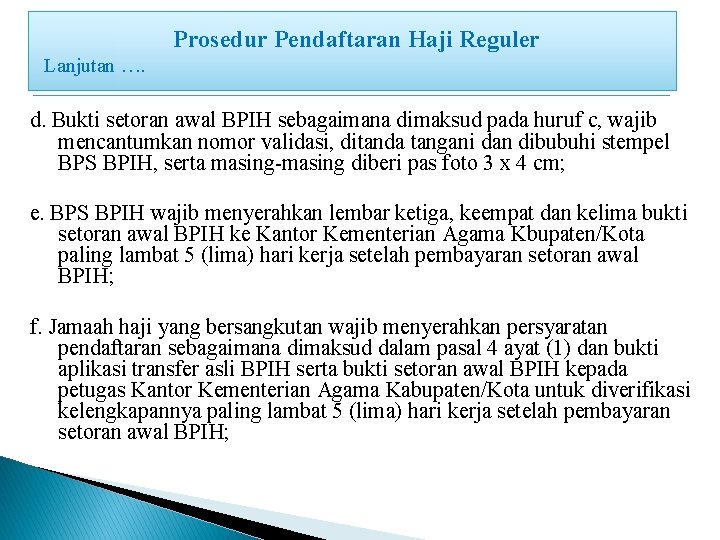 Prosedur Pendaftaran Haji Reguler
Lanjutan ….

d. Bukti setoran awal BPIH sebagaimana dimaksud pada huruf c, wajib mencantumkan nomor validasi, ditanda tangani dan dibubuhi stempel BPS BPIH, serta masing-masing diberi pas foto 3 x 4 cm;

e. BPS BPIH wajib menyerahkan lembar ketiga, keempat dan kelima bukti setoran awal BPIH ke Kantor Kementerian Agama Kbupaten/Kota paling lambat 5 (lima) hari kerja setelah pembayaran setoran awal BPIH;

f. Jamaah haji yang bersangkutan wajib menyerahkan persyaratan pendaftaran sebagaimana dimaksud dalam pasal 4 ayat (1) dan bukti aplikasi transfer asli BPIH serta bukti setoran awal BPIH kepada petugas Kantor Kementerian Agama Kabupaten/Kota untuk diverifikasi kelengkapannya paling lambat 5 (lima) hari kerja setelah pembayaran setoran awal BPIH;